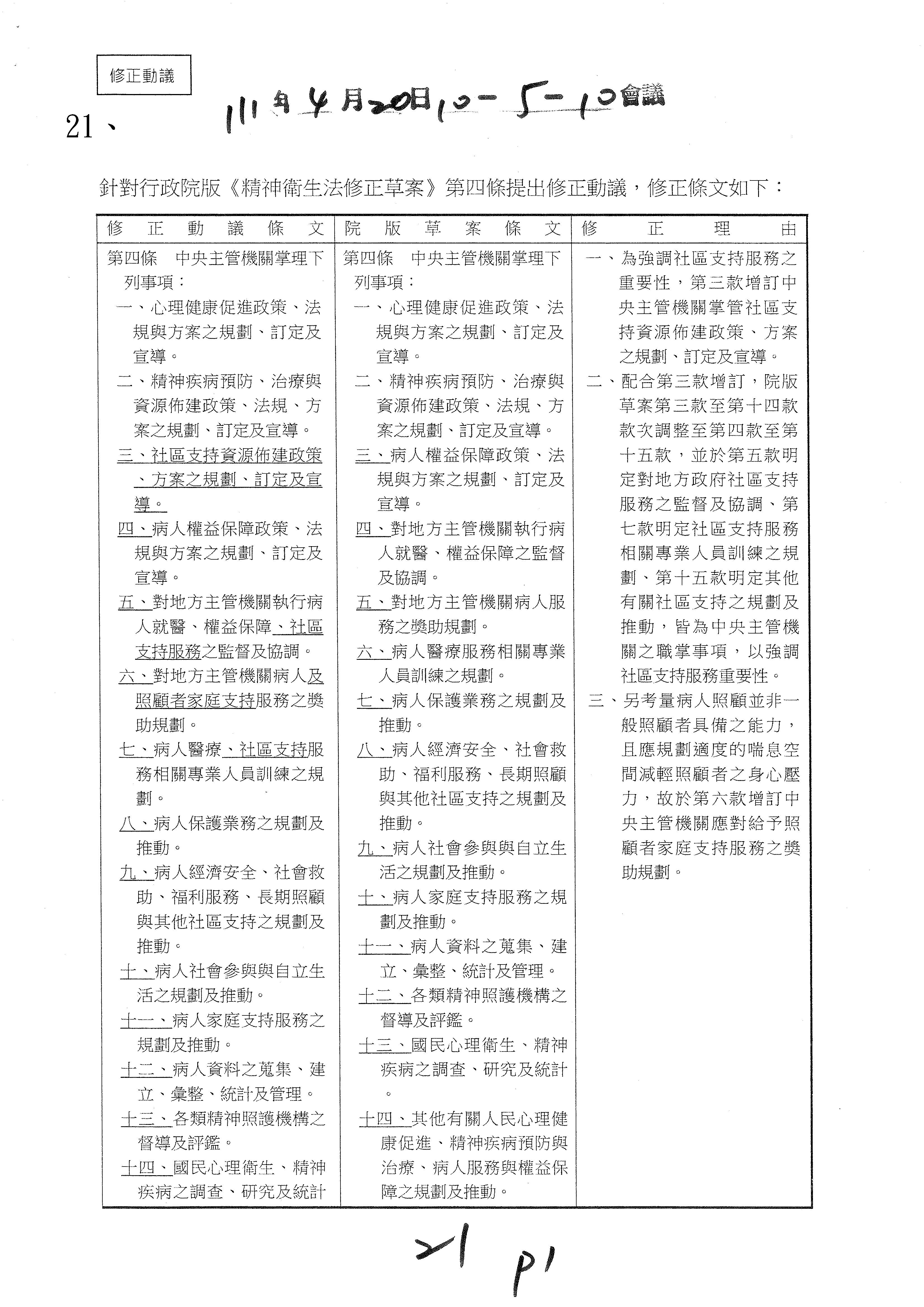 修正動議

21、 111年4月20日10-5-10會議

針對行政院版《精神衛生法修正草案》第四條提出修正動議，修正條文如下：

| 修正動議條文 | 院版草案條文 | 修正理由 |
|---|---|---|
| 第四條　中央主管機關掌理下列事項：<br>一、心理健康促進政策、法規與方案之規劃、訂定及宣導。<br>二、精神疾病預防、治療與資源佈建政策、法規、方案之規劃、訂定及宣導。<br>三、社區支持資源佈建政策、方案之規劃、訂定及宣導。<br>四、病人權益保障政策、法規與方案之規劃、訂定及宣導。<br>五、對地方主管機關執行病人就醫、權益保障、社區支持服務之監督及協調。<br>六、對地方主管機關病人及照顧者家庭支持服務之獎助規劃。<br>七、病人醫療、社區支持服務相關專業人員訓練之規劃。<br>八、病人保護業務之規劃及推動。<br>九、病人經濟安全、社會救助、福利服務、長期照顧與其他社區支持之規劃及推動。<br>十、病人社會參與與自立生活之規劃及推動。<br>十一、病人家庭支持服務之規劃及推動。<br>十二、病人資料之蒐集、建立、彙整、統計及管理。<br>十三、各類精神照護機構之督導及評鑑。<br>十四、國民心理衛生、精神疾病之調查、研究及統計 | 第四條　中央主管機關掌理下列事項：<br>一、心理健康促進政策、法規與方案之規劃、訂定及宣導。<br>二、精神疾病預防、治療與資源佈建政策、法規、方案之規劃、訂定及宣導。<br>三、病人權益保障政策、法規與方案之規劃、訂定及宣導。<br>四、對地方主管機關執行病人就醫、權益保障之監督及協調。<br>五、對地方主管機關病人服務之獎助規劃。<br>六、病人醫療服務相關專業人員訓練之規劃。<br>七、病人保護業務之規劃及推動。<br>八、病人經濟安全、社會救助、福利服務、長期照顧與其他社區支持之規劃及推動。<br>九、病人社會參與與自立生活之規劃及推動。<br>十、病人家庭支持服務之規劃及推動。<br>十一、病人資料之蒐集、建立、彙整、統計及管理。<br>十二、各類精神照護機構之督導及評鑑。<br>十三、國民心理衛生、精神疾病之調查、研究及統計。<br>十四、其他有關人民心理健康促進、精神疾病預防與治療、病人服務與權益保障之規劃及推動。 | 一、為強調社區支持服務之重要性，第三款增訂中央主管機關掌管社區支持資源佈建政策、方案之規劃、訂定及宣導。<br>二、配合第三款增訂，院版草案第三款至第十四款款次調整至第四款至第十五款，並於第五款明定對地方政府社區支持服務之監督及協調、第七款明定社區支持服務相關專業人員訓練之規劃、第十五款明定其他有關社區支持之規劃及推動，皆為中央主管機關之職掌事項，以強調社區支持服務重要性。<br>三、另考量病人照顧並非一般照顧者具備之能力，且應規劃適度的喘息空間減輕照顧者之身心壓力，故於第六款增訂中央主管機關應對給予照顧者家庭支持服務之獎助規劃。 |

21 p1